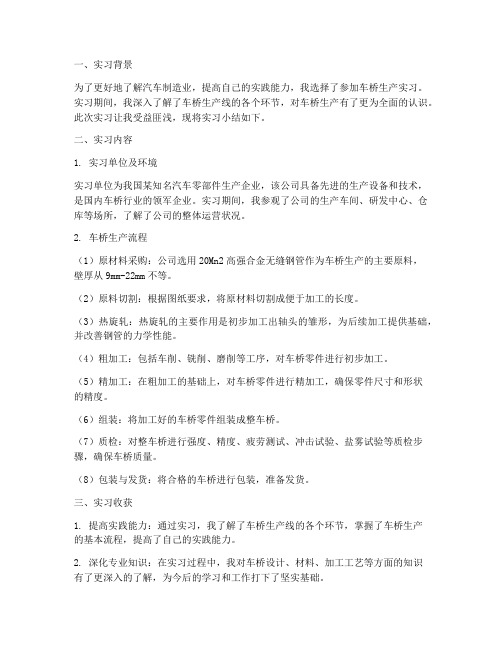 一、实习背景

为了更好地了解汽车制造业，提高自己的实践能力，我选择了参加车桥生产实习。实习期间，我深入了解了车桥生产线的各个环节，对车桥生产有了更为全面的认识。此次实习让我受益匪浅，现将实习小结如下。

二、实习内容

1. 实习单位及环境

实习单位为我国某知名汽车零部件生产企业，该公司具备先进的生产设备和技术，是国内车桥行业的领军企业。实习期间，我参观了公司的生产车间、研发中心、仓库等场所，了解了公司的整体运营状况。

2. 车桥生产流程

（1）原材料采购：公司选用 20Mn2 高强合金无缝钢管作为车桥生产的主要原料，壁厚从 9mm-22mm 不等。

（2）原料切割：根据图纸要求，将原材料切割成便于加工的长度。

（3）热旋轧：热旋轧的主要作用是初步加工出轴头的雏形，为后续加工提供基础，并改善钢管的力学性能。

（4）粗加工：包括车削、铣削、磨削等工序，对车桥零件进行初步加工。

（5）精加工：在粗加工的基础上，对车桥零件进行精加工，确保零件尺寸和形状的精度。

（6）组装：将加工好的车桥零件组装成整车桥。

（7）质检：对整车桥进行强度、精度、疲劳测试、冲击试验、盐雾试验等质检步骤，确保车桥质量。

（8）包装与发货：将合格的车桥进行包装，准备发货。

三、实习收获

1. 提高实践能力：通过实习，我了解了车桥生产线的各个环节，掌握了车桥生产的基本流程，提高了自己的实践能力。

2. 深化专业知识：在实习过程中，我对车桥设计、材料、加工工艺等方面的知识有了更深入的了解，为今后的学习和工作打下了坚实基础。